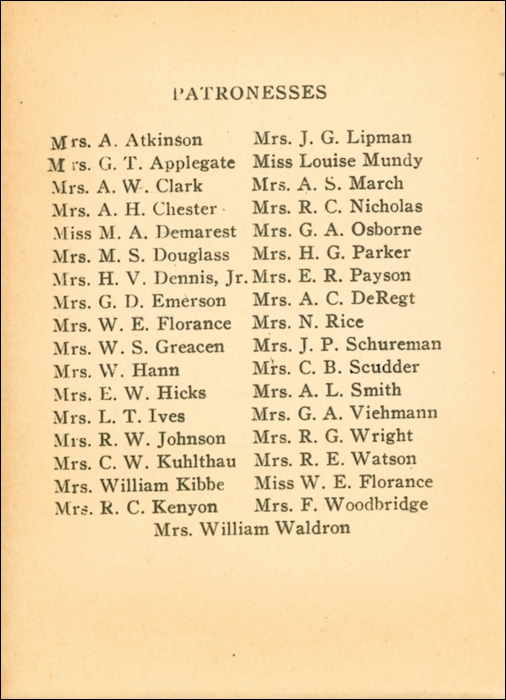 PATRONESSES

Mrs. A. Atkinson
Mrs. G. T. Applegate
Mrs. A. W. Clark
Mrs. A. H. Chester
Miss M. A. Demarest
Mrs. M. S. Douglass
Mrs. H. V. Dennis, Jr.
Mrs. G. D. Emerson
Mrs. W. E. Florance
Mrs. W. S. Greacen
Mrs. W. Hann
Mrs. E. W. Hicks
Mrs. L. T. Ives
Mrs. R. W. Johnson
Mrs. C. W. Kuhlthau
Mrs. William Kibbe
Mrs. R. C. Kenyon

Mrs. J. G. Lipman
Miss Louise Mundy
Mrs. A. S. March
Mrs. R. C. Nicholas
Mrs. G. A. Osborne
Mrs. H. G. Parker
Mrs. E. R. Payson
Mrs. A. C. DeRegt
Mrs. N. Rice
Mrs. J. P. Schureman
Mrs. C. B. Scudder
Mrs. A. L. Smith
Mrs. G. A. Viehmann
Mrs. R. G. Wright
Mrs. R. E. Watson
Miss W. E. Florance
Mrs. F. Woodbridge

Mrs. William Waldron